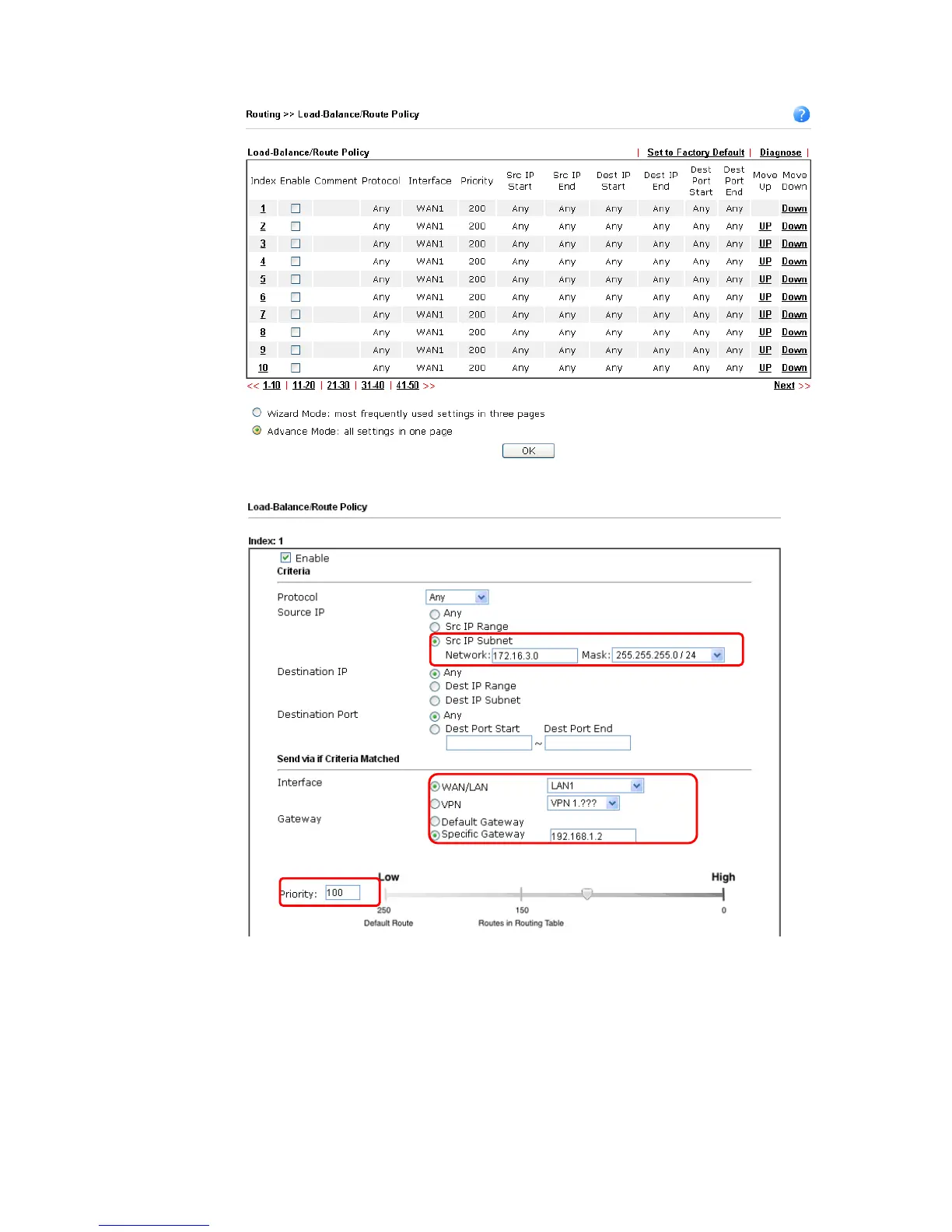 Routing >> Load-Balance/Route Policy

Load-Balance/Route Policy | Set to Factory Default | Diagnose |

| Index | Enable | Comment | Protocol | Interface | Priority | Src IP Start | Src IP End | Dest IP Start | Dest IP End | Dest Port Start | Dest Port End | Move Up | Move Down |
|---|---|---|---|---|---|---|---|---|---|---|---|---|---|
| 1 | | | Any | WAN1 | 200 | Any | Any | Any | Any | Any | Any | | Down |
| 2 | | | Any | WAN1 | 200 | Any | Any | Any | Any | Any | Any | UP | Down |
| 3 | | | Any | WAN1 | 200 | Any | Any | Any | Any | Any | Any | UP | Down |
| 4 | | | Any | WAN1 | 200 | Any | Any | Any | Any | Any | Any | UP | Down |
| 5 | | | Any | WAN1 | 200 | Any | Any | Any | Any | Any | Any | UP | Down |
| 6 | | | Any | WAN1 | 200 | Any | Any | Any | Any | Any | Any | UP | Down |
| 7 | | | Any | WAN1 | 200 | Any | Any | Any | Any | Any | Any | UP | Down |
| 8 | | | Any | WAN1 | 200 | Any | Any | Any | Any | Any | Any | UP | Down |
| 9 | | | Any | WAN1 | 200 | Any | Any | Any | Any | Any | Any | UP | Down |
| 10 | | | Any | WAN1 | 200 | Any | Any | Any | Any | Any | Any | UP | Down |

<< 1-10 | 11-20 | 21-30 | 31-40 | 41-50 >> Next >>

Wizard Mode: most frequently used settings in three pages
Advance Mode: all settings in one page
OK

Load-Balance/Route Policy

Index: 1
Enable
Criteria
Protocol Any
Source IP
Any
Src IP Range
Src IP Subnet
Network: 172.16.3.0 Mask: 255.255.255.0 / 24
Destination IP
Any
Dest IP Range
Dest IP Subnet
Destination Port
Any
Dest Port Start Dest Port End
~
Send via if Criteria Matched
Interface
WAN/LAN LAN1
VPN VPN 1.???
Gateway
Default Gateway
Specific Gateway 192.168.1.2

Priority: 100
Low High
250 150 0
Default Route Routes in Routing Table